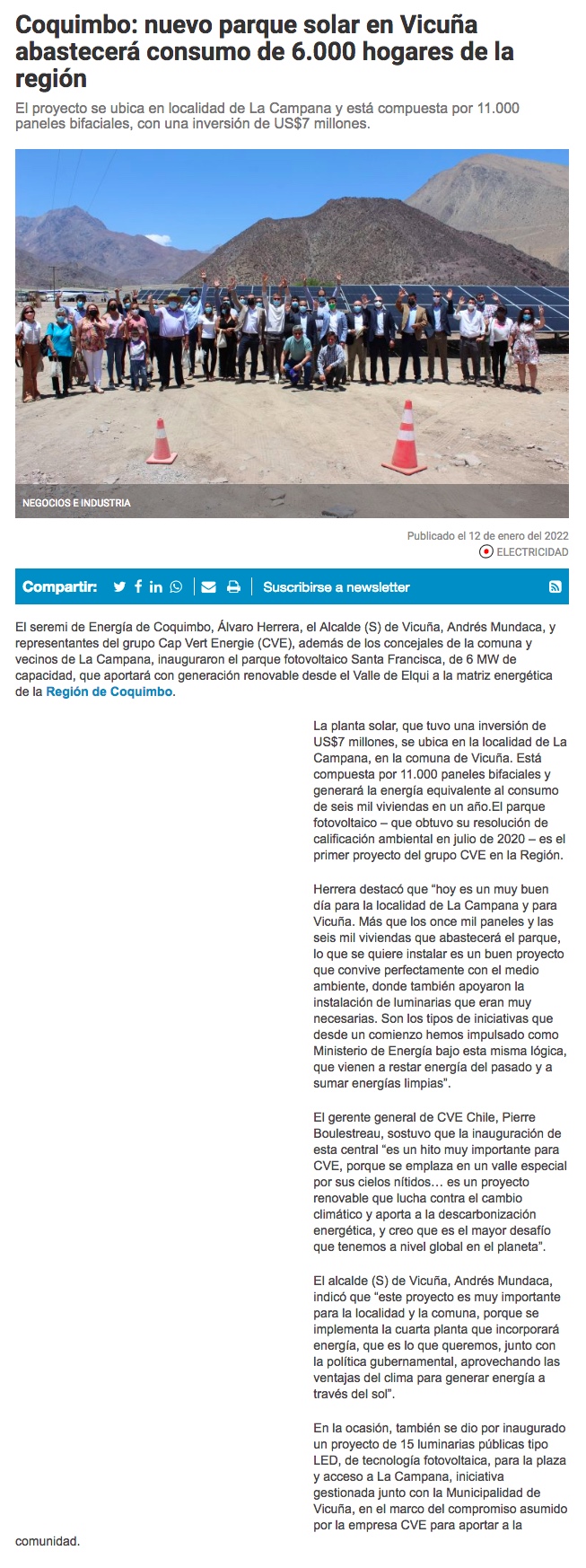 Coquimbo: nuevo parque solar en Vicuña abastecerá consumo de 6.000 hogares de la región

El proyecto se ubica en localidad de La Campana y está compuesta por 11.000 paneles bifaciales, con una inversión de US$7 millones.

NEGOCIOS E INDUSTRIA

Publicado el 12 de enero del 2022

ELECTRICIDAD

Compartir:

Suscribirse a newsletter

El seremi de Energía de Coquimbo, Álvaro Herrera, el Alcalde (S) de Vicuña, Andrés Mundaca, y representantes del grupo Cap Vert Energie (CVE), además de los concejales de la comuna y vecinos de La Campana, inauguraron el parque fotovoltaico Santa Francisca, de 6 MW de capacidad, que aportará con generación renovable desde el Valle de Elqui a la matriz energética de la Región de Coquimbo.

La planta solar, que tuvo una inversión de US$7 millones, se ubica en la localidad de La Campana, en la comuna de Vicuña. Está compuesta por 11.000 paneles bifaciales y generará la energía equivalente al consumo de seis mil viviendas en un año.El parque fotovoltaico – que obtuvo su resolución de calificación ambiental en julio de 2020 – es el primer proyecto del grupo CVE en la Región.

Herrera destacó que “hoy es un muy buen día para la localidad de La Campana y para Vicuña. Más que los once mil paneles y las seis mil viviendas que abastecerá el parque, lo que se quiere instalar es un buen proyecto que convive perfectamente con el medio ambiente, donde también apoyaron la instalación de luminarias que eran muy necesarias. Son los tipos de iniciativas que desde un comienzo hemos impulsado como Ministerio de Energía bajo esta misma lógica, que vienen a restar energía del pasado y a sumar energías limpias”.

El gerente general de CVE Chile, Pierre Boulestreau, sostuvo que la inauguración de esta central “es un hito muy importante para CVE, porque se emplaza en un valle especial por sus cielos nítidos… es un proyecto renovable que lucha contra el cambio climático y aporta a la descarbonización energética, y creo que es el mayor desafío que tenemos a nivel global en el planeta”.

El alcalde (S) de Vicuña, Andrés Mundaca, indicó que “este proyecto es muy importante para la localidad y la comuna, porque se implementa la cuarta planta que incorporará energía, que es lo que queremos, junto con la política gubernamental, aprovechando las ventajas del clima para generar energía a través del sol”.

En la ocasión, también se dio por inaugurado un proyecto de 15 luminarias públicas tipo LED, de tecnología fotovoltaica, para la plaza y acceso a La Campana, iniciativa gestionada junto con la Municipalidad de Vicuña, en el marco del compromiso asumido por la empresa CVE para aportar a la comunidad.